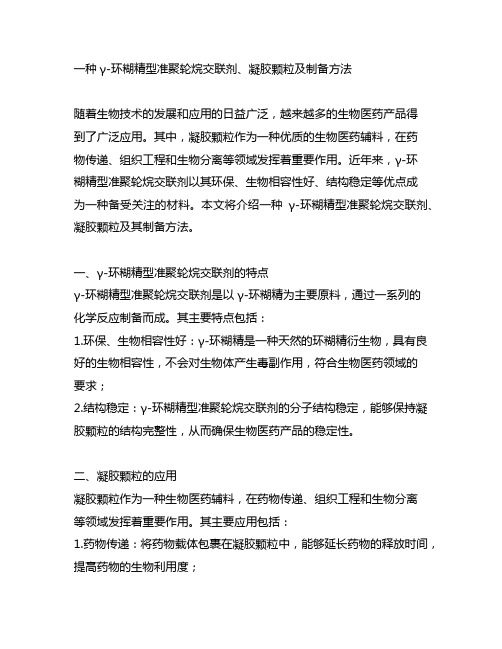 一种 γ-环糊精型准聚轮烷交联剂、凝胶颗粒及制备方法

随着生物技术的发展和应用的日益广泛，越来越多的生物医药产品得到了广泛应用。其中，凝胶颗粒作为一种优质的生物医药辅料，在药物传递、组织工程和生物分离等领域发挥着重要作用。近年来，γ-环糊精型准聚轮烷交联剂以其环保、生物相容性好、结构稳定等优点成为一种备受关注的材料。本文将介绍一种 γ-环糊精型准聚轮烷交联剂、凝胶颗粒及其制备方法。

一、γ-环糊精型准聚轮烷交联剂的特点
γ-环糊精型准聚轮烷交联剂是以 γ-环糊精为主要原料，通过一系列的化学反应制备而成。其主要特点包括：
1.环保、生物相容性好：γ-环糊精是一种天然的环糊精衍生物，具有良好的生物相容性，不会对生物体产生毒副作用，符合生物医药领域的要求；
2.结构稳定：γ-环糊精型准聚轮烷交联剂的分子结构稳定，能够保持凝胶颗粒的结构完整性，从而确保生物医药产品的稳定性。

二、凝胶颗粒的应用
凝胶颗粒作为一种生物医药辅料，在药物传递、组织工程和生物分离等领域发挥着重要作用。其主要应用包括：
1.药物传递：将药物载体包裹在凝胶颗粒中，能够延长药物的释放时间，提高药物的生物利用度；